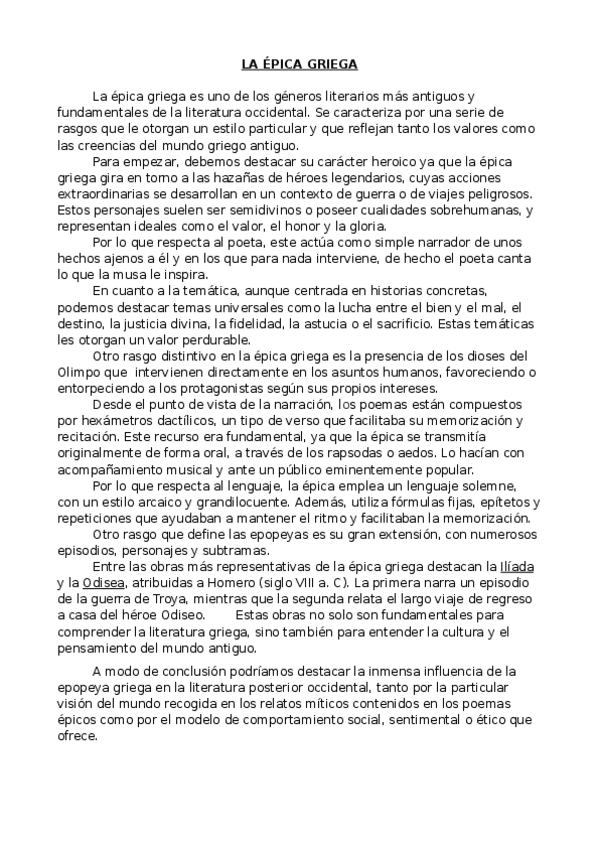 LA ÉPICA GRIEGA

La épica griega es uno de los géneros literarios más antiguos y fundamentales de la literatura occidental. Se caracteriza por una serie de rasgos que le otorgan un estilo particular y que reflejan tanto los valores como las creencias del mundo griego antiguo.

Para empezar, debemos destacar su carácter heroico ya que la épica griega gira en torno a las hazañas de héroes legendarios, cuyas acciones extraordinarias se desarrollan en un contexto de guerra o de viajes peligrosos. Estos personajes suelen ser semidivinos o poseer cualidades sobrehumanas, y representan ideales como el valor, el honor y la gloria.

Por lo que respecta al poeta, este actúa como simple narrador de unos hechos ajenos a él y en los que para nada interviene, de hecho el poeta canta lo que la musa le inspira.

En cuanto a la temática, aunque centrada en historias concretas, podemos destacar temas universales como la lucha entre el bien y el mal, el destino, la justicia divina, la fidelidad, la astucia o el sacrificio. Estas temáticas les otorgan un valor perdurable.

Otro rasgo distintivo en la épica griega es la presencia de los dioses del Olimpo que intervienen directamente en los asuntos humanos, favoreciendo o entorpeciendo a los protagonistas según sus propios intereses.

Desde el punto de vista de la narración, los poemas están compuestos por hexámetros dactílicos, un tipo de verso que facilitaba su memorización y recitación. Este recurso era fundamental, ya que la épica se transmitía originalmente de forma oral, a través de los rapsodas o aedos. Lo hacían con acompañamiento musical y ante un público eminentemente popular.

Por lo que respecta al lenguaje, la épica emplea un lenguaje solemne, con un estilo arcaico y grandilocuente. Además, utiliza fórmulas fijas, epítetos y repeticiones que ayudaban a mantener el ritmo y facilitaban la memorización.

Otro rasgo que define las epopeyas es su gran extensión, con numerosos episodios, personajes y subtramas.

Entre las obras más representativas de la épica griega destacan la Ilíada y la Odisea, atribuidas a Homero (siglo VIII a. C). La primera narra un episodio de la guerra de Troya, mientras que la segunda relata el largo viaje de regreso a casa del héroe Odiseo. Estas obras no solo son fundamentales para comprender la literatura griega, sino también para entender la cultura y el pensamiento del mundo antiguo.

A modo de conclusión podríamos destacar la inmensa influencia de la epopeya griega en la literatura posterior occidental, tanto por la particular visión del mundo recogida en los relatos míticos contenidos en los poemas épicos como por el modelo de comportamiento social, sentimental o ético que ofrece.